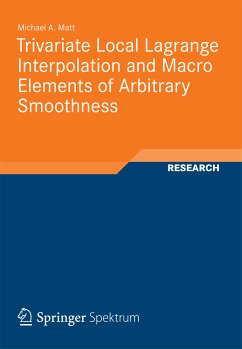 Michael A. Matt

Trivariate Local Lagrange Interpolation and Macro Elements of Arbitrary Smoothness

RESEARCH

Springer Spektrum